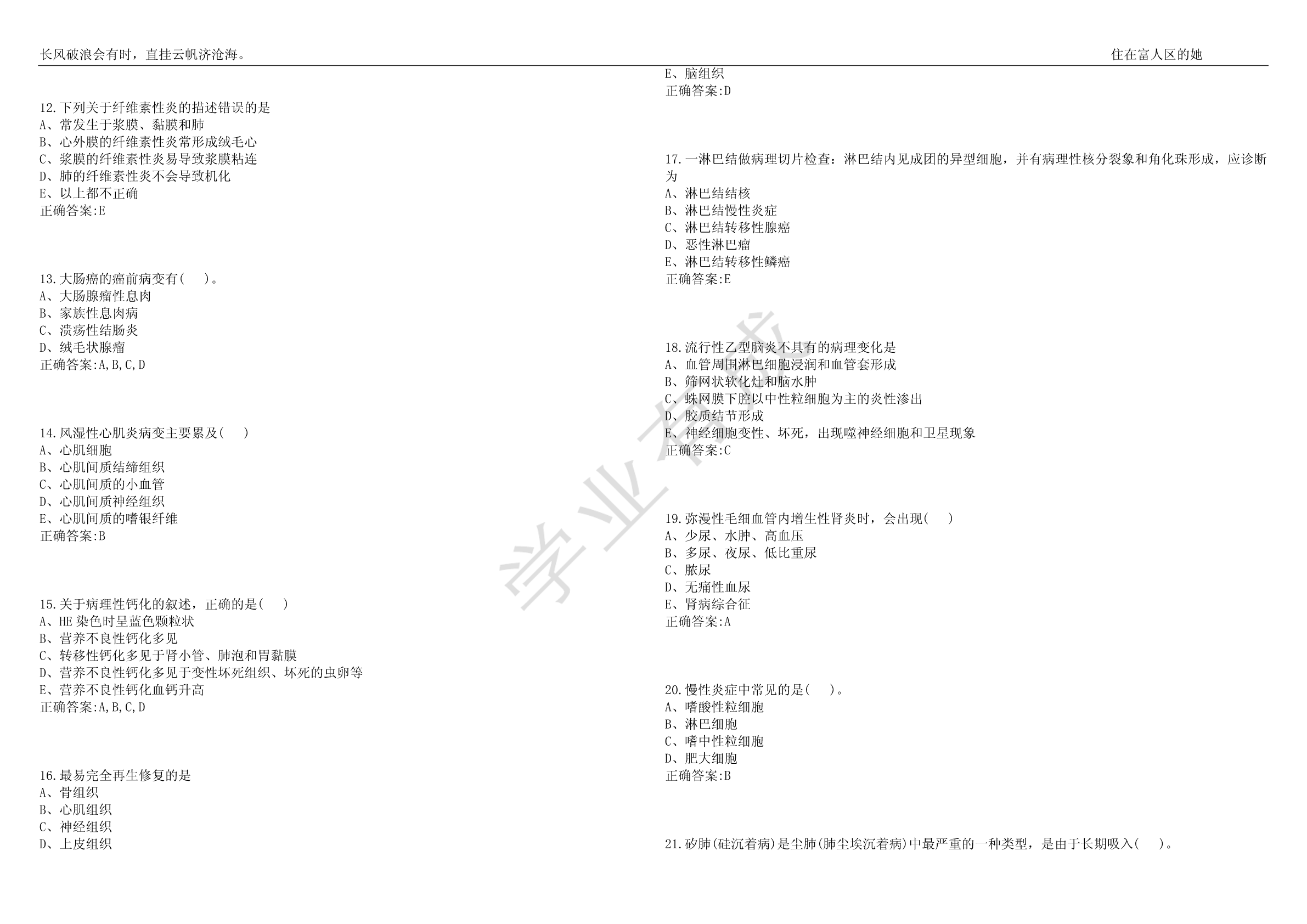 长风破浪会有时，直挂云帆济沧海。

住在富人区的她

12.下列关于纤维素性炎的描述错误的是
A、常发生于浆膜、黏膜和肺
B、心外膜的纤维素性炎常形成绒毛心
C、浆膜的纤维素性炎易导致浆膜粘连
D、肺的纤维素性炎不会导致机化
E、以上都不正确
正确答案:E

13.大肠癌的癌前病变有(　)。
A、大肠腺瘤性息肉
B、家族性息肉病
C、溃疡性结肠炎
D、绒毛状腺瘤
正确答案:A,B,C,D

14.风湿性心肌炎病变主要累及(　)
A、心肌细胞
B、心肌间质结缔组织
C、心肌间质的小血管
D、心肌间质神经组织
E、心肌间质的嗜银纤维
正确答案:B

15.关于病理性钙化的叙述，正确的是(　)
A、HE 染色时呈蓝色颗粒状
B、营养不良性钙化多见
C、转移性钙化多见于肾小管、肺泡和胃黏膜
D、营养不良性钙化多见于变性坏死组织、坏死的虫卵等
E、营养不良性钙化血钙升高
正确答案:A,B,C,D

16.最易完全再生修复的是
A、骨组织
B、心肌组织
C、神经组织
D、上皮组织
E、脑组织
正确答案:D

17.一淋巴结做病理切片检查：淋巴结内见成团的异型细胞，并有病理性核分裂象和角化珠形成，应诊断为
A、淋巴结结核
B、淋巴结慢性炎症
C、淋巴结转移性腺癌
D、恶性淋巴瘤
E、淋巴结转移性鳞癌
正确答案:E

18.流行性乙型脑炎不具有的病理变化是
A、血管周围淋巴细胞浸润和血管套形成
B、筛网状软化灶和脑水肿
C、蛛网膜下腔以中性粒细胞为主的炎性渗出
D、胶质结节形成
E、神经细胞变性、坏死，出现噬神经细胞和卫星现象
正确答案:C

19.弥漫性毛细血管内增生性肾炎时，会出现(　)
A、少尿、水肿、高血压
B、多尿、夜尿、低比重尿
C、脓尿
D、无痛性血尿
E、肾病综合征
正确答案:A

20.慢性炎症中常见的是(　)。
A、嗜酸性粒细胞
B、淋巴细胞
C、嗜中性粒细胞
D、肥大细胞
正确答案:B

21.矽肺(硅沉着病)是尘肺(肺尘埃沉着病)中最严重的一种类型，是由于长期吸入(　)。

学业有成